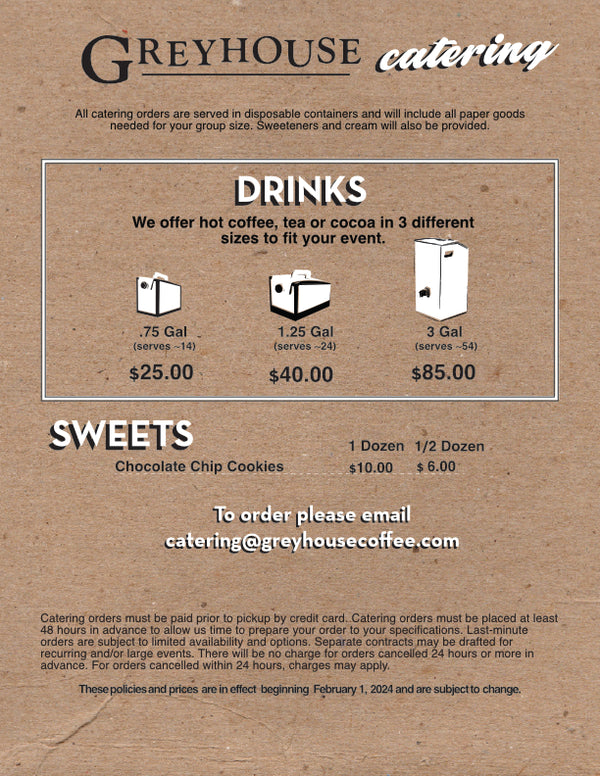 GREYHOUSE catering

All catering orders are served in disposable containers and will include all paper goods needed for your group size. Sweeteners and cream will also be provided.

DRINKS

We offer hot coffee, tea or cocoa in 3 different sizes to fit your event.

.75 Gal
(serves ~14)
$25.00

1.25 Gal
(serves ~24)
$40.00

3 Gal
(serves ~54)
$85.00

SWEETS

| | 1 Dozen | 1/2 Dozen |
|---|---|---|
| Chocolate Chip Cookies | $10.00 | $ 6.00 |

To order please email
catering@greyhousecoffee.com

Catering orders must be paid prior to pickup by credit card. Catering orders must be placed at least 48 hours in advance to allow us time to prepare your order to your specifications. Last-minute orders are subject to limited availability and options. Separate contracts may be drafted for recurring and/or large events. There will be no charge for orders cancelled 24 hours or more in advance. For orders cancelled within 24 hours, charges may apply.

These policies and prices are in effect beginning February 1, 2024 and are subject to change.